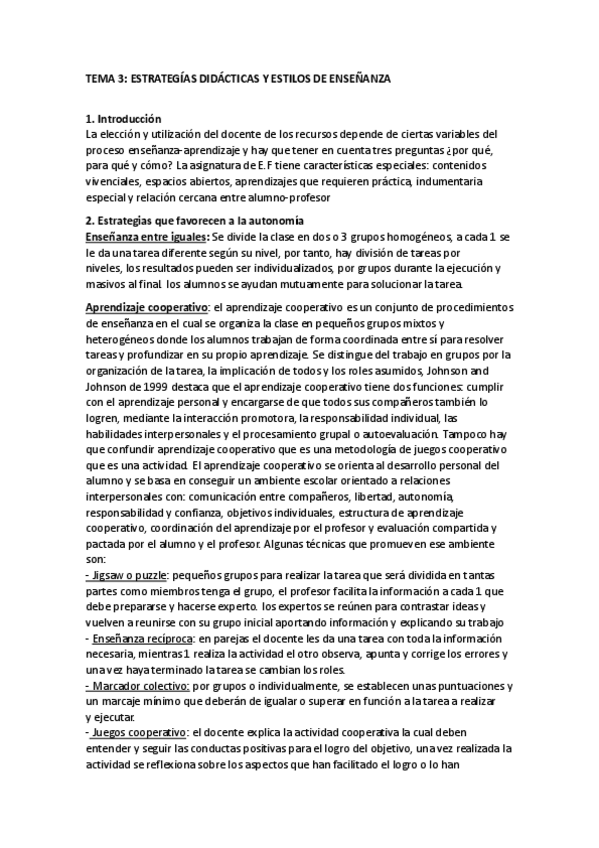 TEMA 3: ESTRATEGÍAS DIDÁCTICAS Y ESTILOS DE ENSEÑANZA

1. Introducción
La elección y utilización del docente de los recursos depende de ciertas variables del proceso enseñanza-aprendizaje y hay que tener en cuenta tres preguntas ¿por qué, para qué y cómo? La asignatura de E.F tiene características especiales: contenidos vivenciales, espacios abiertos, aprendizajes que requieren práctica, indumentaria especial y relación cercana entre alumno-profesor

2. Estrategias que favorecen a la autonomía
Enseñanza entre iguales: Se divide la clase en dos o 3 grupos homogéneos, a cada 1 se le da una tarea diferente según su nivel, por tanto, hay división de tareas por niveles, los resultados pueden ser individualizados, por grupos durante la ejecución y masivos al final. los alumnos se ayudan mutuamente para solucionar la tarea.

Aprendizaje cooperativo: el aprendizaje cooperativo es un conjunto de procedimientos de enseñanza en el cual se organiza la clase en pequeños grupos mixtos y heterogéneos donde los alumnos trabajan de forma coordinada entre sí para resolver tareas y profundizar en su propio aprendizaje. Se distingue del trabajo en grupos por la organización de la tarea, la implicación de todos y los roles asumidos, Johnson and Johnson de 1999 destaca que el aprendizaje cooperativo tiene dos funciones: cumplir con el aprendizaje personal y encargarse de que todos sus compañeros también lo logren, mediante la interacción promotora, la responsabilidad individual, las habilidades interpersonales y el procesamiento grupal o autoevaluación. Tampoco hay que confundir aprendizaje cooperativo que es una metodología de juegos cooperativo que es una actividad. El aprendizaje cooperativo se orienta al desarrollo personal del alumno y se basa en conseguir un ambiente escolar orientado a relaciones interpersonales con: comunicación entre compañeros, libertad, autonomía, responsabilidad y confianza, objetivos individuales, estructura de aprendizaje cooperativo, coordinación del aprendizaje por el profesor y evaluación compartida y pactada por el alumno y el profesor. Algunas técnicas que promueven ese ambiente son:
- Jigsaw o puzzle: pequeños grupos para realizar la tarea que será dividida en tantas partes como miembros tenga el grupo, el profesor facilita la información a cada 1 que debe prepararse y hacerse experto. los expertos se reúnen para contrastar ideas y vuelven a reunirse con su grupo inicial aportando información y explicando su trabajo
- Enseñanza recíproca: en parejas el docente les da una tarea con toda la información necesaria, mientras 1 realiza la actividad el otro observa, apunta y corrige los errores y una vez haya terminado la tarea se cambian los roles.
- Marcador colectivo: por grupos o individualmente, se establecen unas puntuaciones y un marcaje mínimo que deberán de igualar o superar en función a la tarea a realizar y ejecutar.
- Juegos cooperativo: el docente explica la actividad cooperativa la cual deben entender y seguir las conductas positivas para el logro del objetivo, una vez realizada la actividad se reflexiona sobre los aspectos que han facilitado el logro o lo han